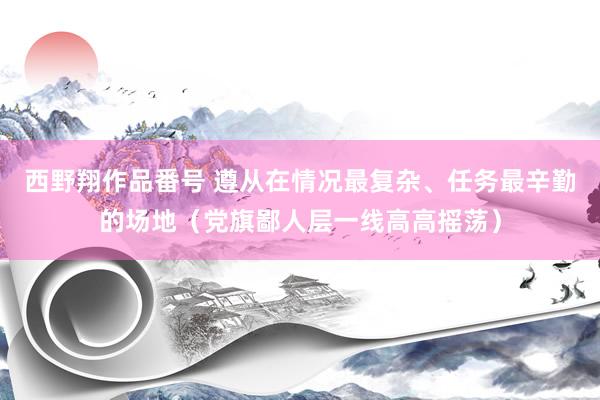 西野翔作品番号 遵从在情况最复杂、任务最辛勤的场地（党旗鄙人层一线高高摇荡）